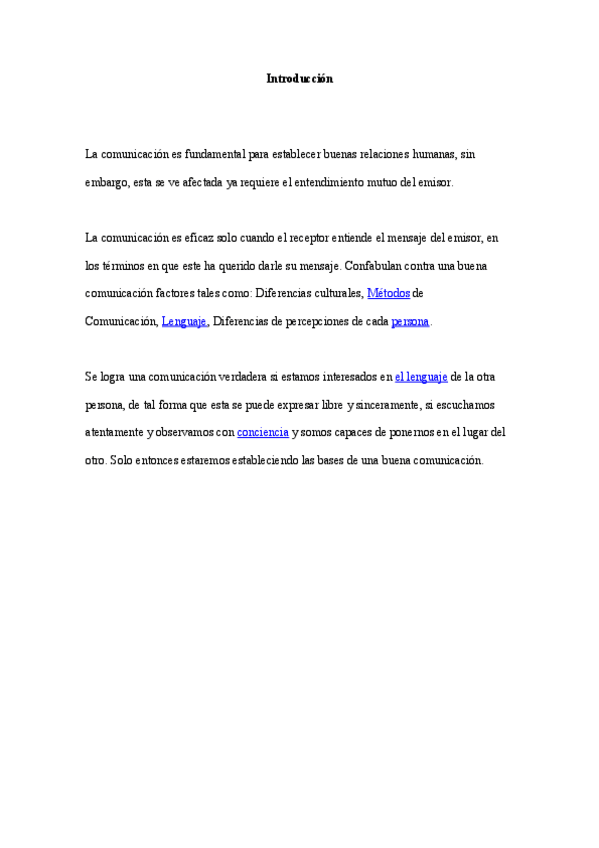 Introducción

La comunicación es fundamental para establecer buenas relaciones humanas, sin embargo, esta se ve afectada ya requiere el entendimiento mutuo del emisor.

La comunicación es eficaz solo cuando el receptor entiende el mensaje del emisor, en los términos en que este ha querido darle su mensaje. Confabulan contra una buena comunicación factores tales como: Diferencias culturales, Métodos de Comunicación, Lenguaje, Diferencias de percepciones de cada persona.

Se logra una comunicación verdadera si estamos interesados en el lenguaje de la otra persona, de tal forma que esta se puede expresar libre y sinceramente, si escuchamos atentamente y observamos con conciencia y somos capaces de ponernos en el lugar del otro. Solo entonces estaremos estableciendo las bases de una buena comunicación.